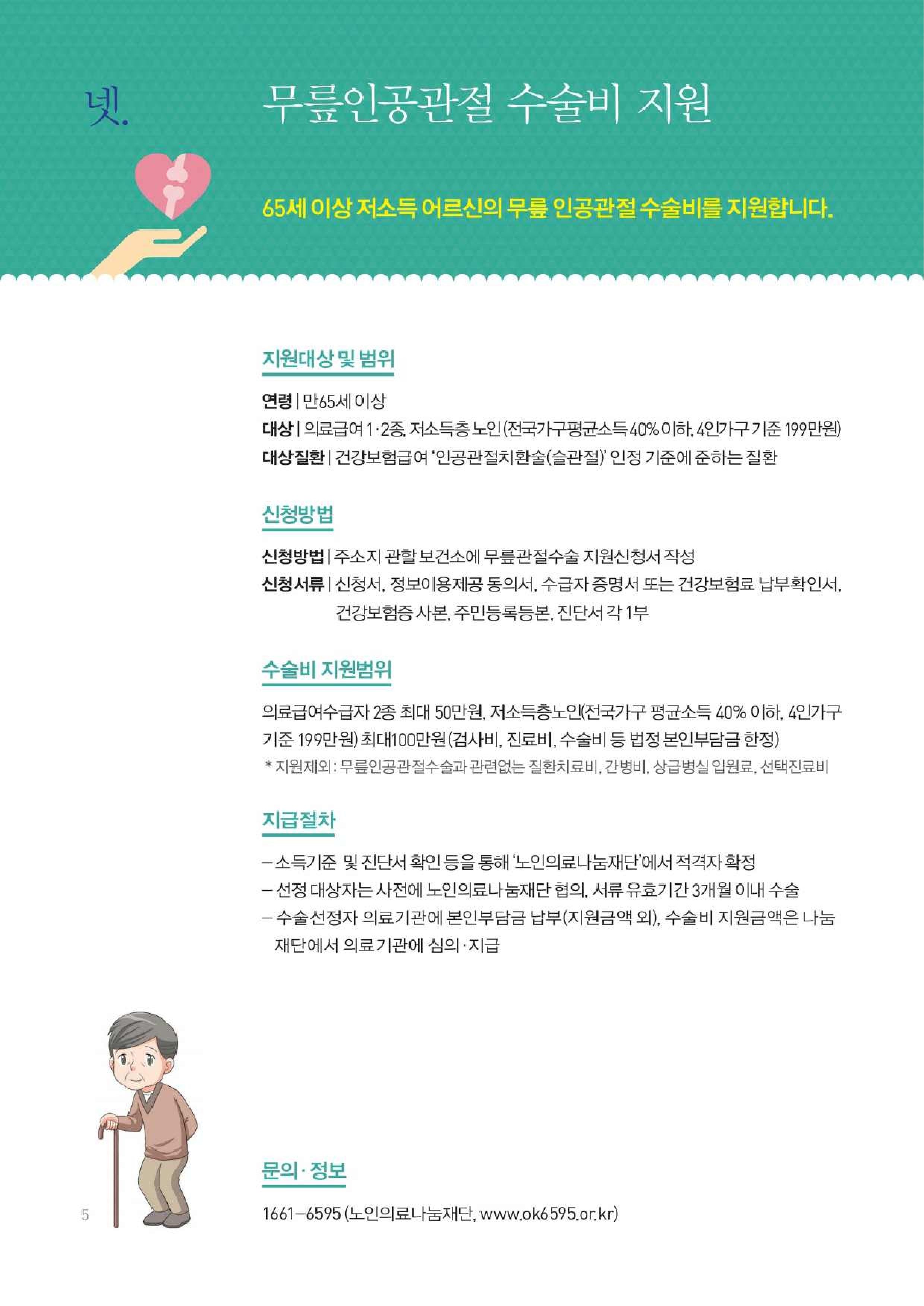 넷. 무릎인공관절 수술비 지원

65세 이상 저소득 어르신의 무릎 인공관절 수술비를 지원합니다.

지원대상 및 범위

연령 | 만65세 이상
대상 | 의료급여 1·2종, 저소득층 노인(전국가구평균소득 40% 이하, 4인가구 기준 199만원)
대상질환 | 건강보험급여 '인공관절치환술(슬관절)' 인정 기준에 준하는 질환

신청방법

신청방법 | 주소지 관할 보건소에 무릎관절수술 지원신청서 작성
신청서류 | 신청서, 정보이용제공 동의서, 수급자 증명서 또는 건강보험료 납부확인서, 건강보험증 사본, 주민등록등본, 진단서 각 1부

수술비 지원범위

의료급여수급자 2종 최대 50만원, 저소득층노인(전국가구 평균소득 40% 이하, 4인가구 기준 199만원) 최대100만원(검사비, 진료비, 수술비 등 법정 본인부담금 한정)
* 지원제외 : 무릎인공관절수술과 관련없는 질환치료비, 간병비, 상급병실 입원료, 선택진료비

지급절차

– 소득기준 및 진단서 확인 등을 통해 '노인의료나눔재단'에서 적격자 확정
– 선정 대상자는 사전에 노인의료나눔재단 협의, 서류 유효기간 3개월 이내 수술
– 수술선정자 의료기관에 본인부담금 납부(지원금액 외), 수술비 지원금액은 나눔재단에서 의료기관에 심의·지급

문의·정보

1661–6595 (노인의료나눔재단, www.ok6595.or.kr)

5